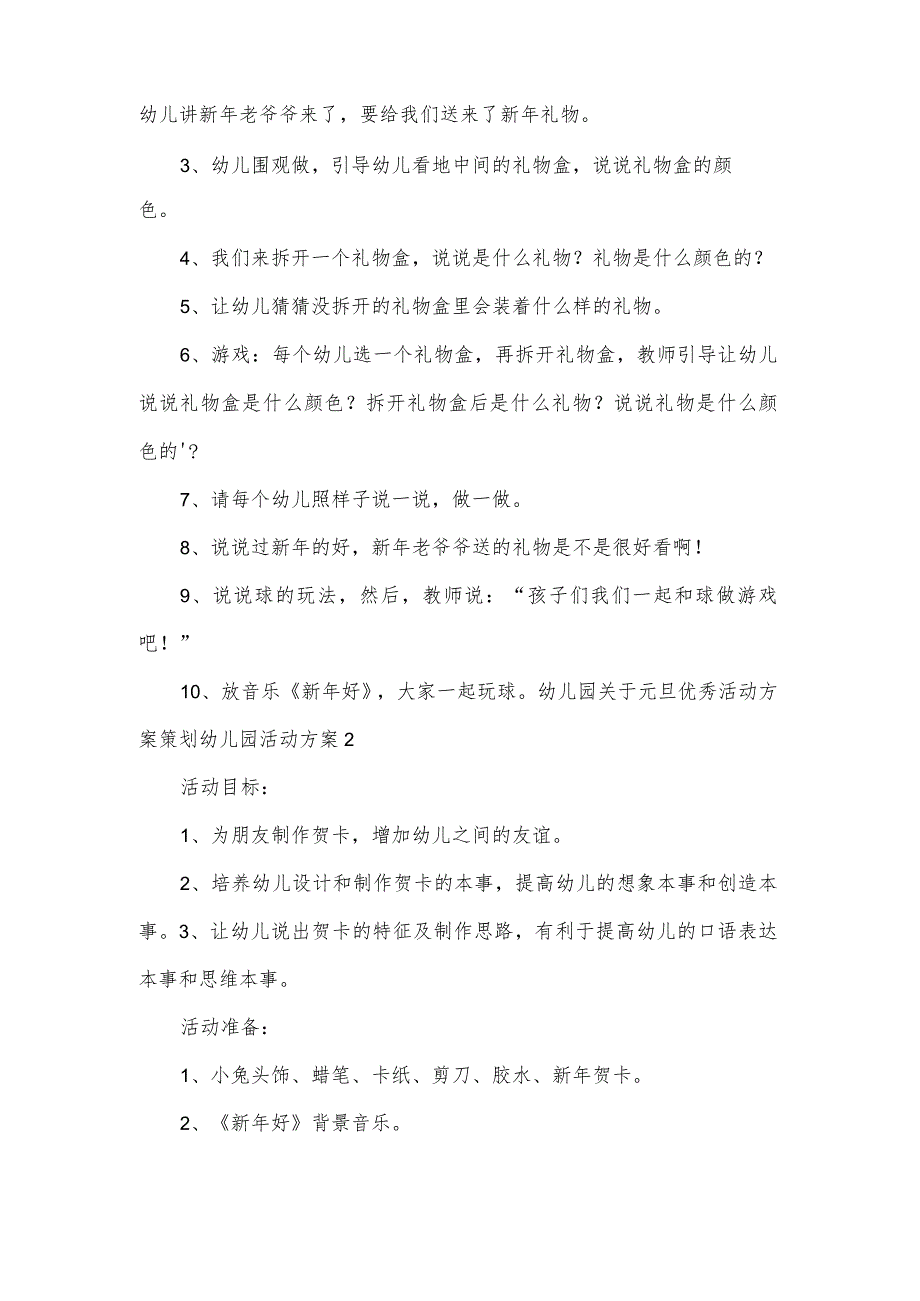 幼儿讲新年老爷爷来了，要给我们送来了新年礼物。

3、幼儿围观做，引导幼儿看地中间的礼物盒，说说礼物盒的颜色。

4、我们来拆开一个礼物盒，说说是什么礼物？礼物是什么颜色的？

5、让幼儿猜猜没拆开的礼物盒里会装着什么样的礼物。

6、游戏：每个幼儿选一个礼物盒，再拆开礼物盒，教师引导让幼儿说说礼物盒是什么颜色？拆开礼物盒后是什么礼物？说说礼物是什么颜色的'？

7、请每个幼儿照样子说一说，做一做。

8、说说过新年的好，新年老爷爷送的礼物是不是很好看啊！

9、说说球的玩法，然后，教师说：“孩子们我们一起和球做游戏吧！”

10、放音乐《新年好》，大家一起玩球。幼儿园关于元旦优秀活动方案策划幼儿园活动方案2

活动目标：

1、为朋友制作贺卡，增加幼儿之间的友谊。

2、培养幼儿设计和制作贺卡的本事，提高幼儿的想象本事和创造本事。3、让幼儿说出贺卡的特征及制作思路，有利于提高幼儿的口语表达本事和思维本事。

活动准备：

1、小兔头饰、蜡笔、卡纸、剪刀、胶水、新年贺卡。

2、《新年好》背景音乐。